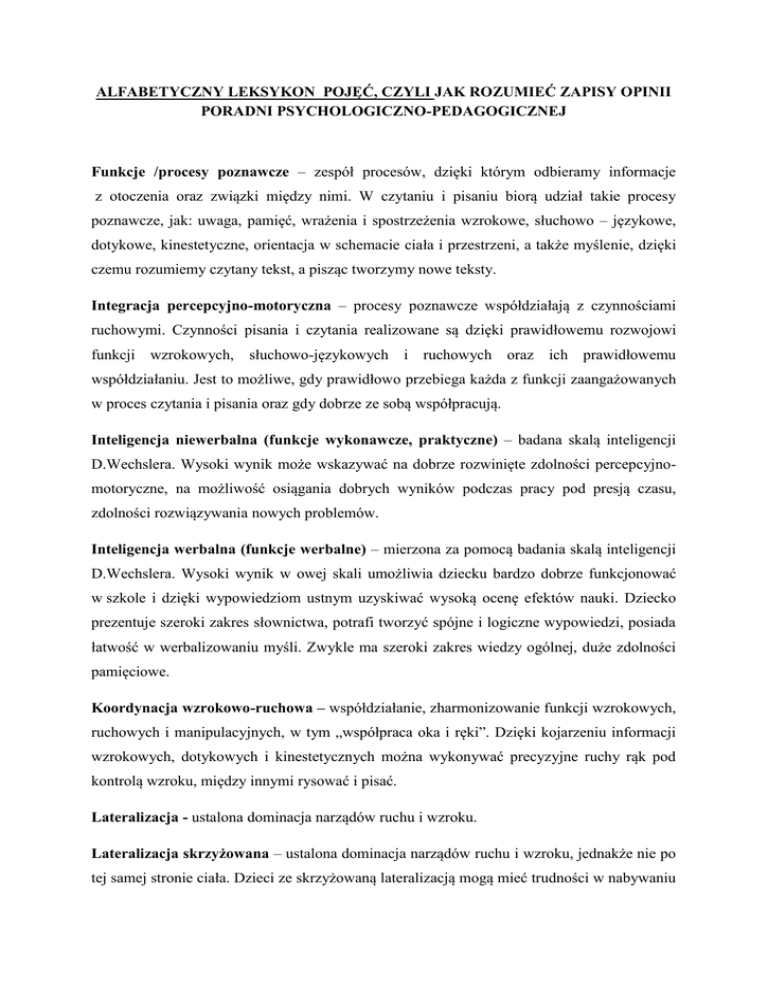 ALFABETYCZNY LEKSYKON POJĘĆ, CZYLI JAK ROZUMIEĆ ZAPISY OPINII PORADNI PSYCHOLOGICZNO-PEDAGOGICZNEJ

Funkcje /procesy poznawcze – zespół procesów, dzięki którym odbieramy informacje z otoczenia oraz związki między nimi. W czytaniu i pisaniu biorą udział takie procesy poznawcze, jak: uwaga, pamięć, wrażenia i spostrzeżenia wzrokowe, słuchowo – językowe, dotykowe, kinestetyczne, orientacja w schemacie ciała i przestrzeni, a także myślenie, dzięki czemu rozumiemy czytany tekst, a pisząc tworzymy nowe teksty.

Integracja percepcyjno-motoryczna – procesy poznawcze współdziałają z czynnościami ruchowymi. Czynności pisania i czytania realizowane są dzięki prawidłowemu rozwojowi funkcji wzrokowych, słuchowo-językowych i ruchowych oraz ich prawidłowemu współdziałaniu. Jest to możliwe, gdy prawidłowo przebiega każda z funkcji zaangażowanych w proces czytania i pisania oraz gdy dobrze ze sobą współpracują.

Inteligencja niewerbalna (funkcje wykonawcze, praktyczne) – badana skalą inteligencji D.Wechslera. Wysoki wynik może wskazywać na dobrze rozwinięte zdolności percepcyjno-motoryczne, na możliwość osiągania dobrych wyników podczas pracy pod presją czasu, zdolności rozwiązywania nowych problemów.

Inteligencja werbalna (funkcje werbalne) – mierzona za pomocą badania skalą inteligencji D.Wechslera. Wysoki wynik w owej skali umożliwia dziecku bardzo dobrze funkcjonować w szkole i dzięki wypowiedziom ustnym uzyskiwać wysoką ocenę efektów nauki. Dziecko prezentuje szeroki zakres słownictwa, potrafi tworzyć spójne i logiczne wypowiedzi, posiada łatwość w werbalizowaniu myśli. Zwykle ma szeroki zakres wiedzy ogólnej, duże zdolności pamięciowe.

Koordynacja wzrokowo-ruchowa – współdziałanie, zharmonizowanie funkcji wzrokowych, ruchowych i manipulacyjnych, w tym „współpraca oka i ręki”. Dzięki kojarzeniu informacji wzrokowych, dotykowych i kinestetycznych można wykonywać precyzyjne ruchy rąk pod kontrolą wzroku, między innymi rysować i pisać.

Lateralizacja - ustalona dominacja narządów ruchu i wzroku.

Lateralizacja skrzyżowana – ustalona dominacja narządów ruchu i wzroku, jednakże nie po tej samej stronie ciała. Dzieci ze skrzyżowaną lateralizacją mogą mieć trudności w nabywaniu